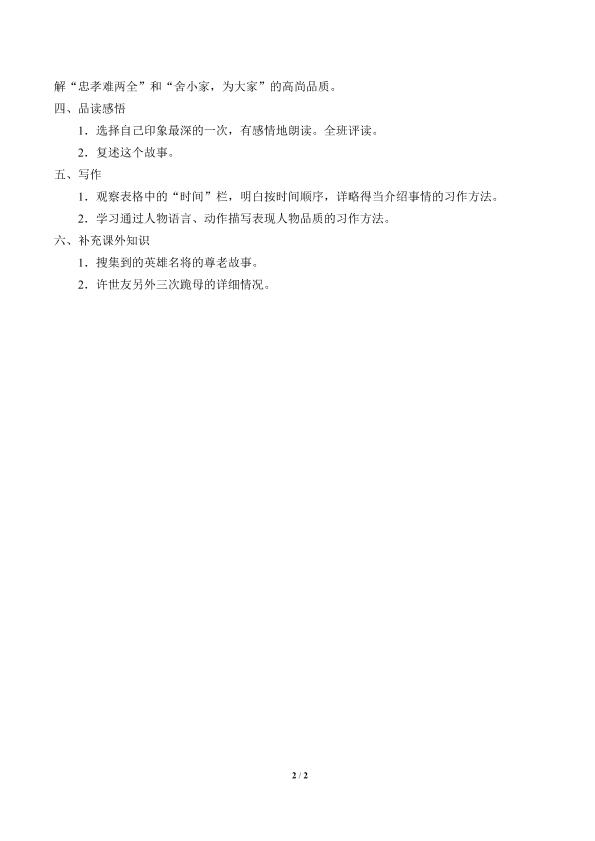 解“忠孝难两全”和“舍小家，为大家”的高尚品质。

四、品读感悟

1．选择自己印象最深的一次，有感情地朗读。全班评读。

2．复述这个故事。

五、写作

1．观察表格中的“时间”栏，明白按时间顺序，详略得当介绍事情的习作方法。

2．学习通过人物语言、动作描写表现人物品质的习作方法。

六、补充课外知识

1．搜集到的英雄名将的尊老故事。

2．许世友另外三次跪母的详细情况。

2 / 2